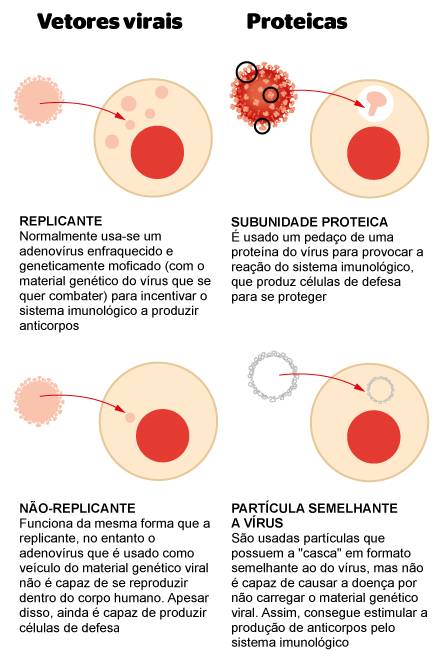 Vetores virais

REPLICANTE
Normalmente usa-se um adenovírus enfraquecido e geneticamente moficado (com o material genético do vírus que se quer combater) para incentivar o sistema imunológico a produzir anticorpos

NÃO-REPLICANTE
Funciona da mesma forma que a replicante, no entanto o adenovírus que é usado como veículo do material genético viral não é capaz de se reproduzir dentro do corpo humano. Apesar disso, ainda é capaz de produzir células de defesa

Proteicas

SUBUNIDADE PROTEICA
É usado um pedaço de uma proteína do vírus para provocar a reação do sistema imunológico, que produz células de defesa para se proteger

PARTÍCULA SEMELHANTE A VÍRUS
São usadas partículas que possuem a "casca" em formato semelhante ao do vírus, mas não é capaz de causar a doença por não carregar o material genético viral. Assim, consegue estimular a produção de anticorpos pelo sistema imunológico